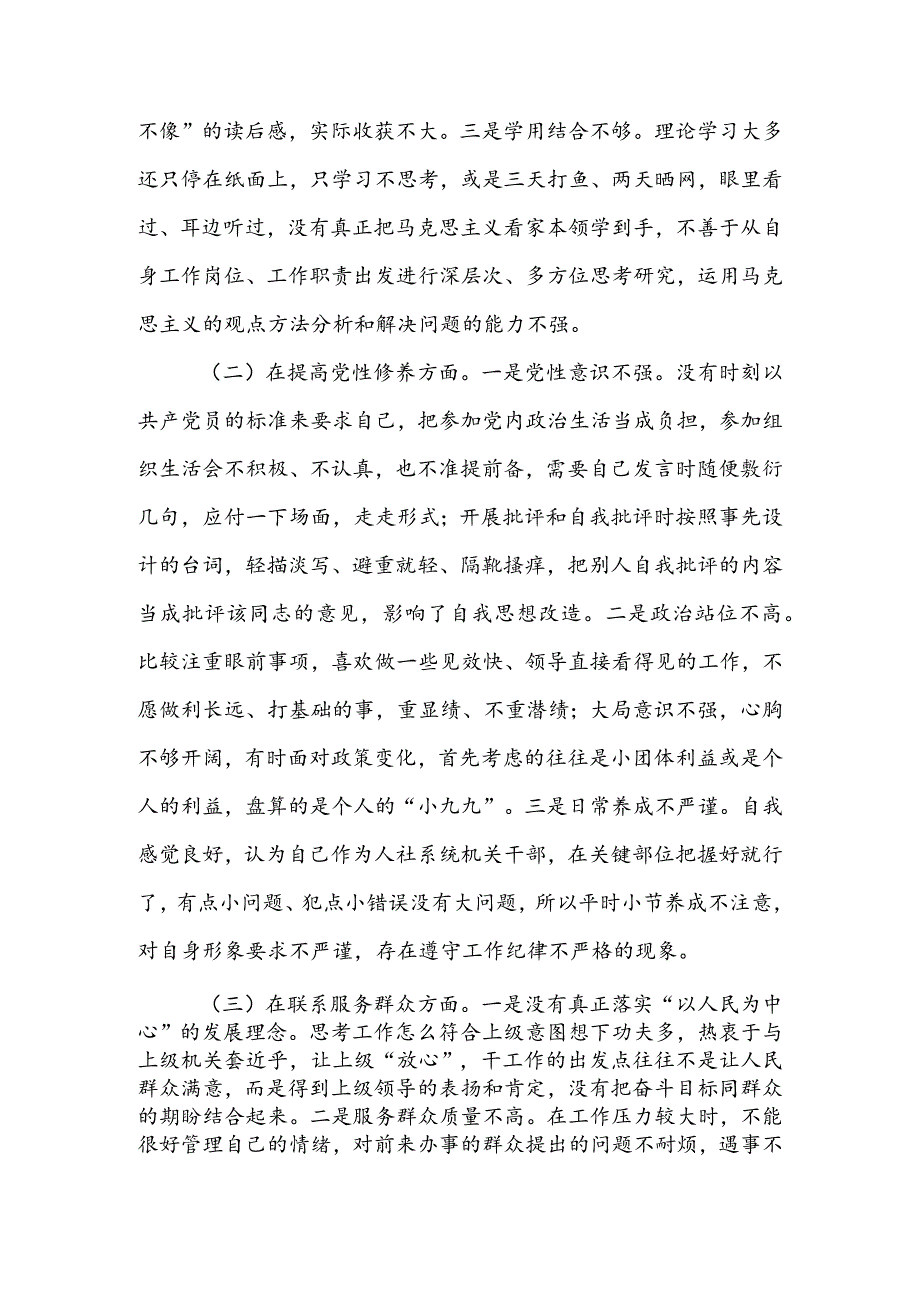 不像”的读后感，实际收获不大。三是学用结合不够。理论学习大多还只停在纸面上，只学习不思考，或是三天打鱼、两天晒网，眼里看过、耳边听过，没有真正把马克思主义看家本领学到手，不善于从自身工作岗位、工作职责出发进行深层次、多方位思考研究，运用马克思主义的观点方法分析和解决问题的能力不强。

（二）在提高党性修养方面。一是党性意识不强。没有时刻以共产党员的标准来要求自己，把参加党内政治生活当成负担，参加组织生活会不积极、不认真，也不准提前备，需要自己发言时随便敷衍几句，应付一下场面，走走形式；开展批评和自我批评时按照事先设计的台词，轻描淡写、避重就轻、隔靴搔痒，把别人自我批评的内容当成批评该同志的意见，影响了自我思想改造。二是政治站位不高。比较注重眼前事项，喜欢做一些见效快、领导直接看得见的工作，不愿做利长远、打基础的事，重显绩、不重潜绩；大局意识不强，心胸不够开阔，有时面对政策变化，首先考虑的往往是小团体利益或是个人的利益，盘算的是个人的“小九九”。三是日常养成不严谨。自我感觉良好，认为自己作为人社系统机关干部，在关键部位把握好就行了，有点小问题、犯点小错误没有大问题，所以平时小节养成不注意，对自身形象要求不严谨，存在遵守工作纪律不严格的现象。

（三）在联系服务群众方面。一是没有真正落实“以人民为中心”的发展理念。思考工作怎么符合上级意图想下功夫多，热衷于与上级机关套近乎，让上级“放心”，干工作的出发点往往不是让人民群众满意，而是得到上级领导的表扬和肯定，没有把奋斗目标同群众的期盼结合起来。二是服务群众质量不高。在工作压力较大时，不能很好管理自己的情绪，对前来办事的群众提出的问题不耐烦，遇事不